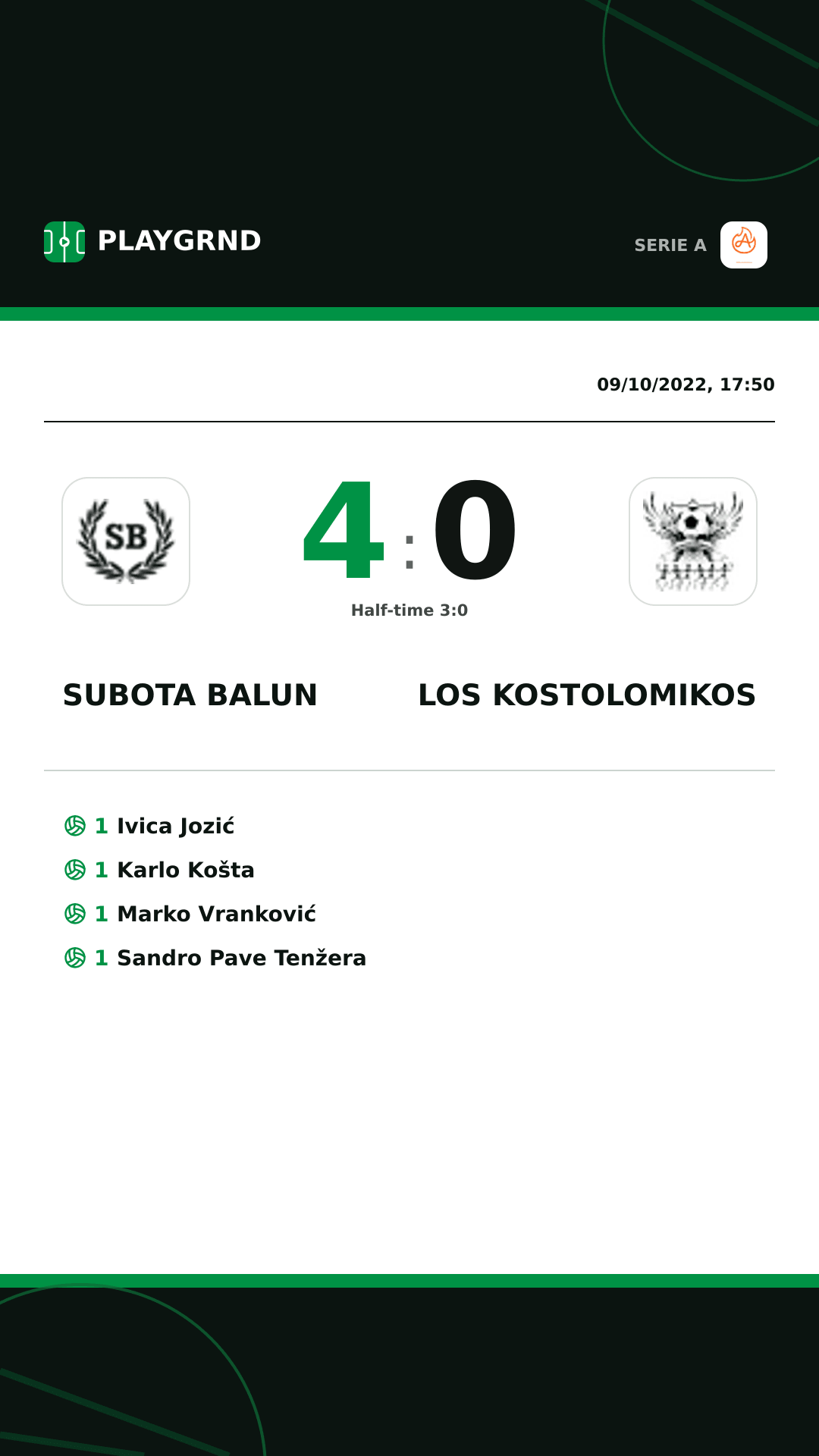 PLAYGRND

SERIE A

09/10/2022, 17:50

SB

4 : 0

Half-time 3:0

SUBOTA BALUN

LOS KOSTOLOMIKOS

1 Ivica Jozić
1 Karlo Košta
1 Marko Vranković
1 Sandro Pave Tenžera